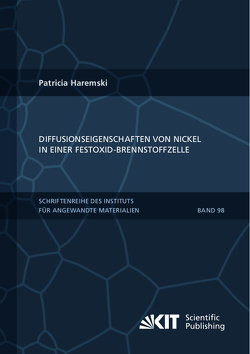 Patricia Haremski

DIFFUSIONSEIGENSCHAFTEN VON NICKEL IN EINER FESTOXID-BRENNSTOFFZELLE

SCHRIFTENREIHE DES INSTITUTS FÜR ANGEWANDTE MATERIALIEN

BAND 98

KIT Scientific Publishing